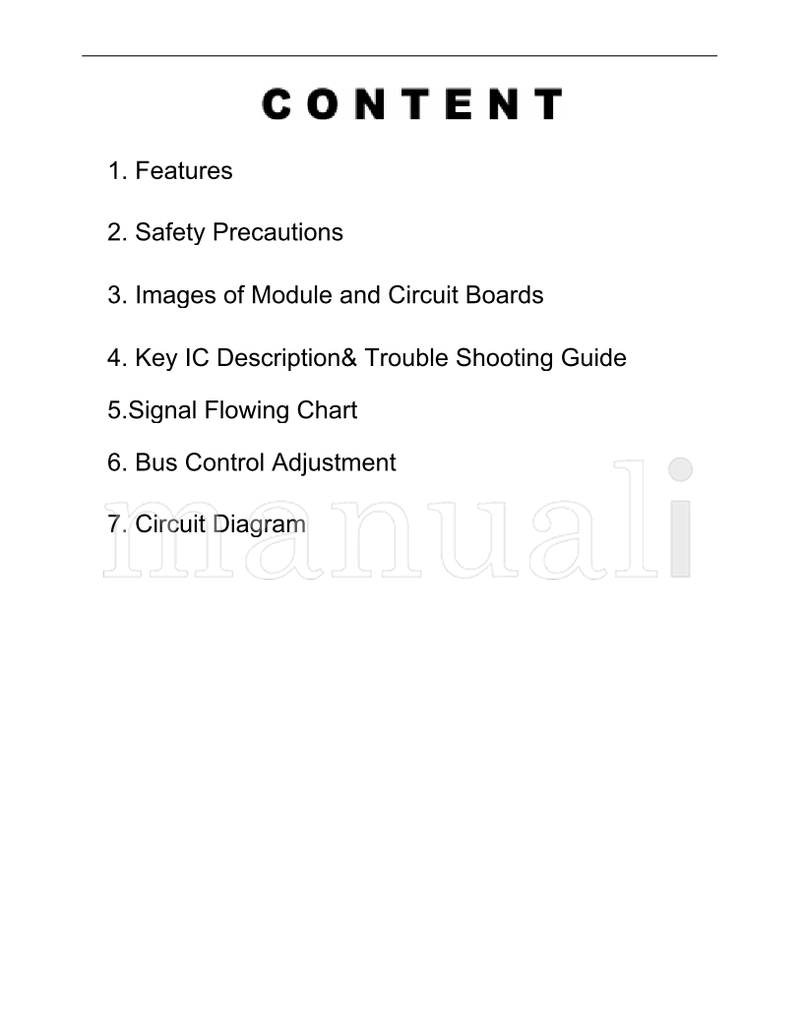 CONTENT

1. Features

2. Safety Precautions

3. Images of Module and Circuit Boards

4. Key IC Description& Trouble Shooting Guide

5.Signal Flowing Chart

6. Bus Control Adjustment

7. Circuit Diagram

manuali